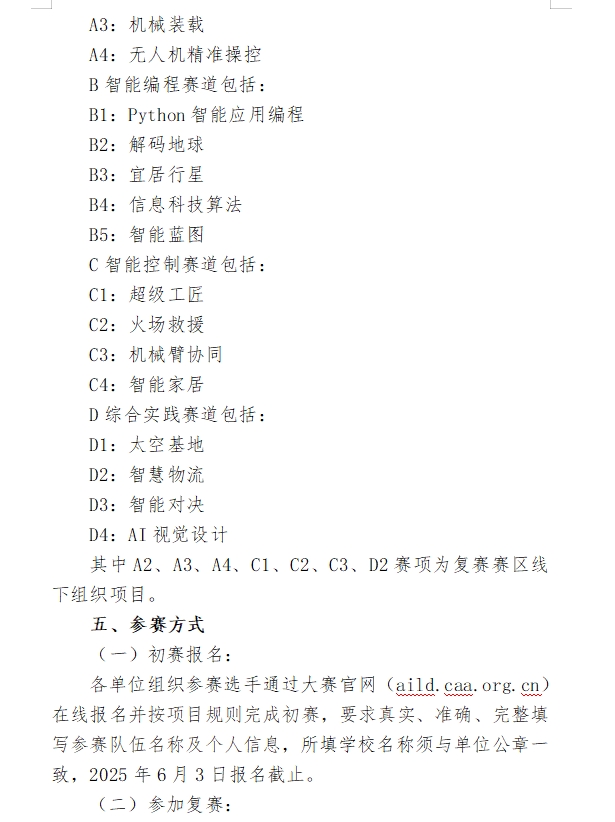 A3：机械装载
A4：无人机精准操控
B 智能编程赛道包括：
B1：Python 智能应用编程
B2：解码地球
B3：宜居行星
B4：信息科技算法
B5：智能蓝图
C 智能控制赛道包括：
C1：超级工匠
C2：火场救援
C3：机械臂协同
C4：智能家居
D 综合实践赛道包括：
D1：太空基地
D2：智慧物流
D3：智能对决
D4：AI 视觉设计

其中 A2、A3、A4、C1、C2、C3、D2 赛项为复赛赛区线下组织项目。

五、参赛方式

（一）初赛报名：

各单位组织参赛选手通过大赛官网（aild.caa.org.cn）在线报名并按项目规则完成初赛，要求真实、准确、完整填写参赛队伍名称及个人信息，所填学校名称须与单位公章一致，2025 年 6 月 3 日报名截止。

（二）参加复赛：